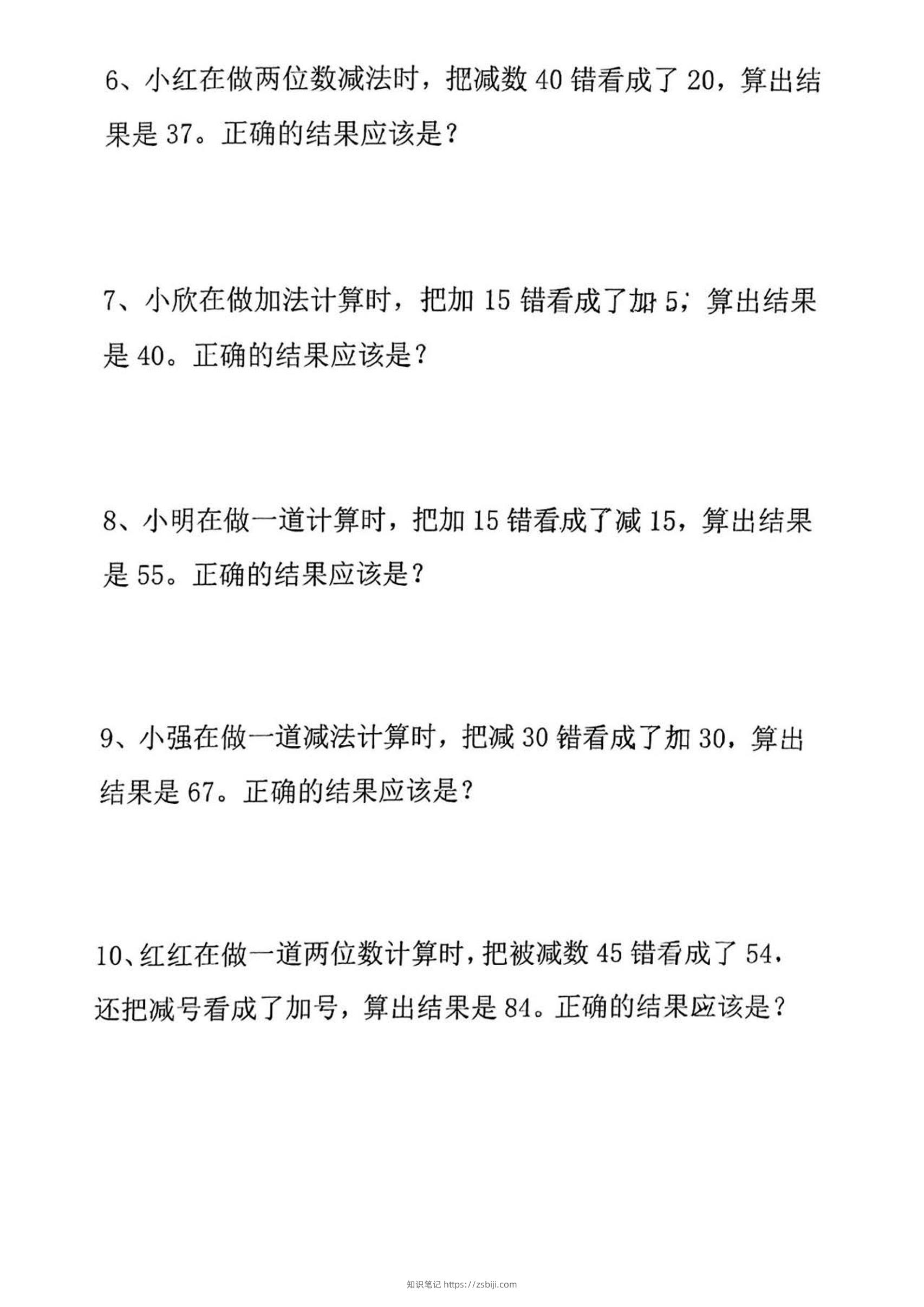 6、小红在做两位数减法时，把减数 40 错看成了 20，算出结果是 37。正确的结果应该是？

7、小欣在做加法计算时，把加 15 错看成了加 5，算出结果是 40。正确的结果应该是？

8、小明在做一道计算时，把加 15 错看成了减 15，算出结果是 55。正确的结果应该是？

9、小强在做一道减法计算时，把减 30 错看成了加 30，算出结果是 67。正确的结果应该是？

10、红红在做一道两位数计算时，把被减数 45 错看成了 54，还把减号看成了加号，算出结果是 84。正确的结果应该是？

知识笔记 https://zsbiji.com